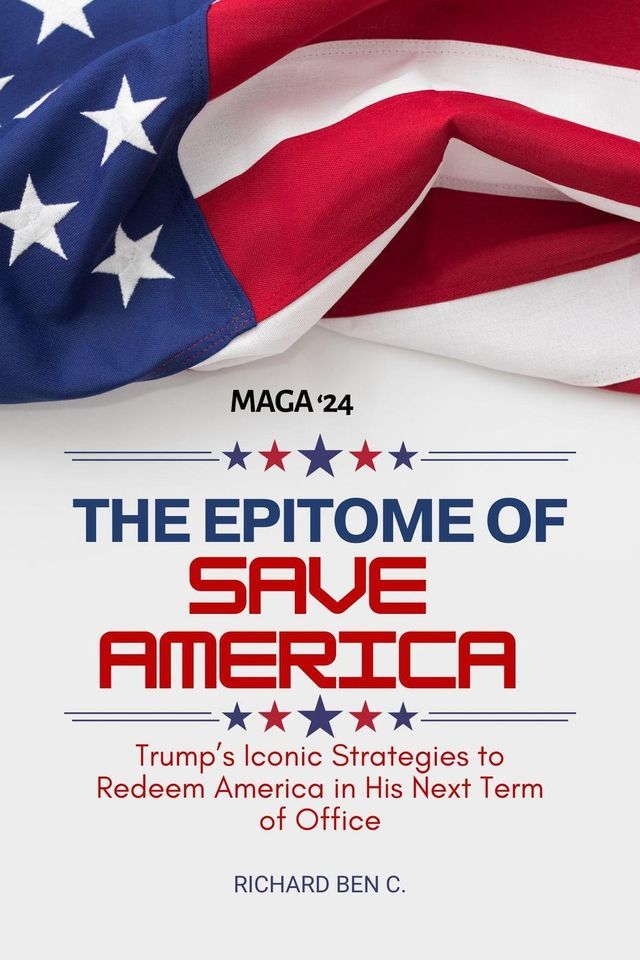 MAGA ‘24

THE EPITOME OF
SAVE
AMERICA

Trump’s Iconic Strategies to Redeem America in His Next Term of Office

RICHARD BEN C.